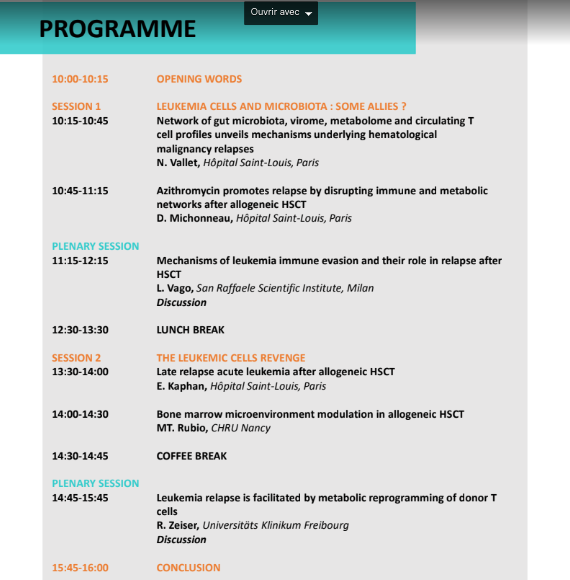 PROGRAMME

Ouvrir avec

10:00-10:15 OPENING WORDS

SESSION 1 LEUKEMIA CELLS AND MICROBIOTA : SOME ALLIES ?
10:15-10:45 Network of gut microbiota, virome, metabolome and circulating T cell profiles unveils mechanisms underlying hematological malignancy relapses
N. Vallet, Hôpital Saint-Louis, Paris

10:45-11:15 Azithromycin promotes relapse by disrupting immune and metabolic networks after allogeneic HSCT
D. Michonneau, Hôpital Saint-Louis, Paris

PLENARY SESSION
11:15-12:15 Mechanisms of leukemia immune evasion and their role in relapse after HSCT
L. Vago, San Raffaele Scientific Institute, Milan
Discussion

12:30-13:30 LUNCH BREAK

SESSION 2 THE LEUKEMIC CELLS REVENGE
13:30-14:00 Late relapse acute leukemia after allogeneic HSCT
E. Kaphan, Hôpital Saint-Louis, Paris

14:00-14:30 Bone marrow microenvironment modulation in allogeneic HSCT
MT. Rubio, CHRU Nancy

14:30-14:45 COFFEE BREAK

PLENARY SESSION
14:45-15:45 Leukemia relapse is facilitated by metabolic reprogramming of donor T cells
R. Zeiser, Universitäts Klinikum Freibourg
Discussion

15:45-16:00 CONCLUSION